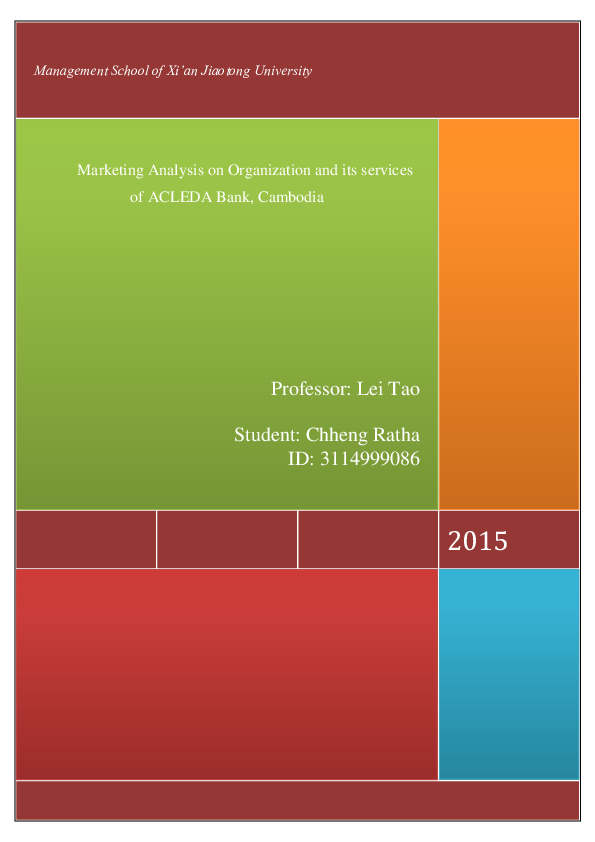 Management School of Xi'an Jiaotong University

Marketing Analysis on Organization and its services of ACLEDA Bank, Cambodia

Professor: Lei Tao

Student: Chheng Ratha
ID: 3114999086

2015